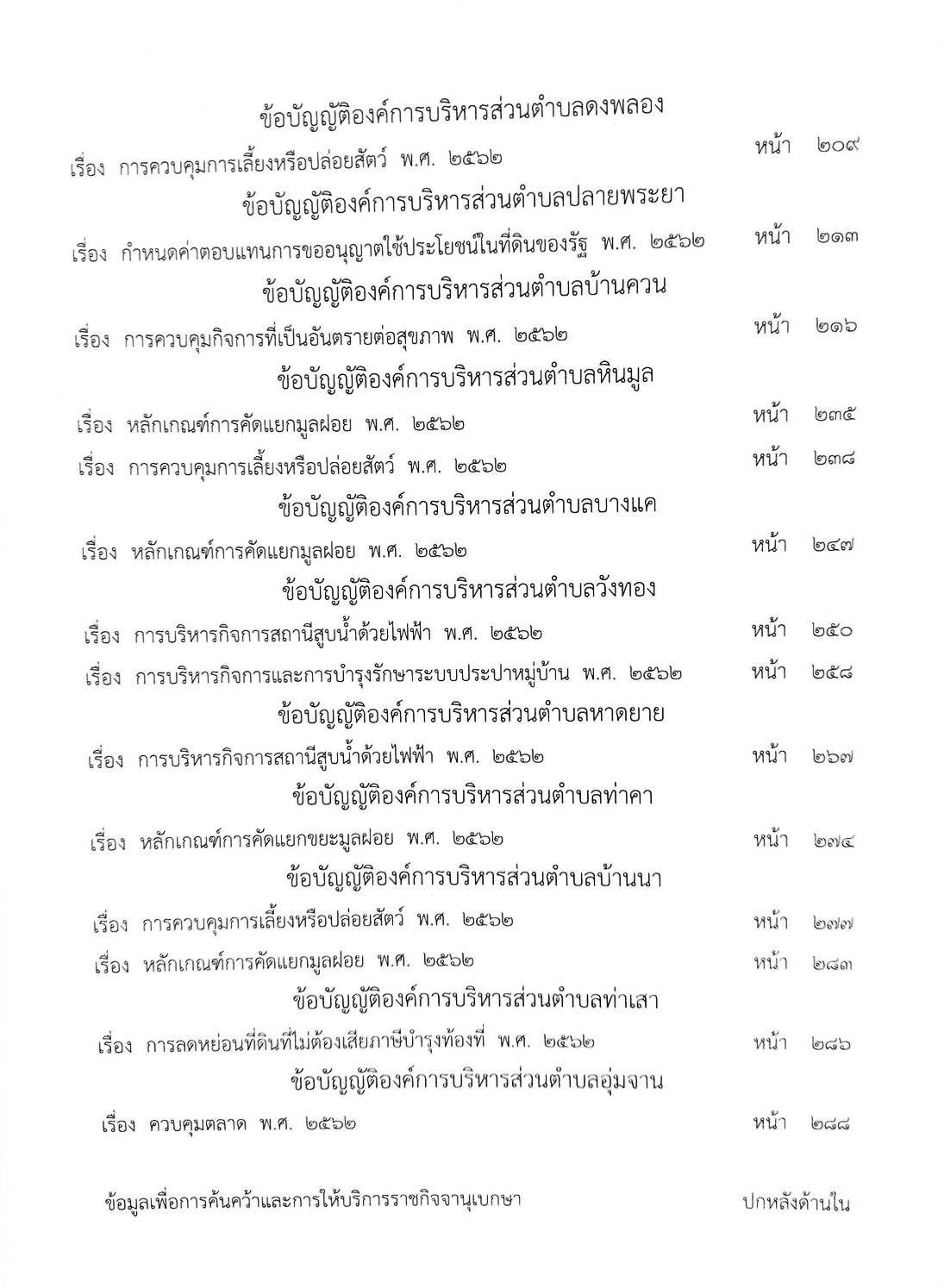 ข้อบัญญัติองค์การบริหารส่วนตำบลดงพลอง

เรื่อง การควบคุมการเลี้ยงหรือปล่อยสัตว์ พ.ศ. ๒๕๖๒ หน้า ๒๐๙

ข้อบัญญัติองค์การบริหารส่วนตำบลปลายพระยา

เรื่อง กำหนดค่าตอบแทนการขออนุญาตใช้ประโยชน์ในที่ดินของรัฐ พ.ศ. ๒๕๖๒ หน้า ๒๑๓

ข้อบัญญัติองค์การบริหารส่วนตำบลบ้านควน

เรื่อง การควบคุมกิจการที่เป็นอันตรายต่อสุขภาพ พ.ศ. ๒๕๖๒ หน้า ๒๑๖

ข้อบัญญัติองค์การบริหารส่วนตำบลหินมูล

เรื่อง หลักเกณฑ์การคัดแยกมูลฝอย พ.ศ. ๒๕๖๒ หน้า ๒๓๕

เรื่อง การควบคุมการเลี้ยงหรือปล่อยสัตว์ พ.ศ. ๒๕๖๒ หน้า ๒๓๘

ข้อบัญญัติองค์การบริหารส่วนตำบลบางแค

เรื่อง หลักเกณฑ์การคัดแยกมูลฝอย พ.ศ. ๒๕๖๒ หน้า ๒๔๗

ข้อบัญญัติองค์การบริหารส่วนตำบลวังทอง

เรื่อง การบริหารกิจการสถานีสูบน้ำด้วยไฟฟ้า พ.ศ. ๒๕๖๒ หน้า ๒๕๐

เรื่อง การบริหารกิจการและการบำรุงรักษาระบบประปาหมู่บ้าน พ.ศ. ๒๕๖๒ หน้า ๒๕๘

ข้อบัญญัติองค์การบริหารส่วนตำบลหาดยาย

เรื่อง การบริหารกิจการสถานีสูบน้ำด้วยไฟฟ้า พ.ศ. ๒๕๖๒ หน้า ๒๖๗

ข้อบัญญัติองค์การบริหารส่วนตำบลท่าคา

เรื่อง หลักเกณฑ์การคัดแยกขยะมูลฝอย พ.ศ. ๒๕๖๒ หน้า ๒๗๔

ข้อบัญญัติองค์การบริหารส่วนตำบลบ้านนา

เรื่อง การควบคุมการเลี้ยงหรือปล่อยสัตว์ พ.ศ. ๒๕๖๒ หน้า ๒๗๗

เรื่อง หลักเกณฑ์การคัดแยกมูลฝอย พ.ศ. ๒๕๖๒ หน้า ๒๘๓

ข้อบัญญัติองค์การบริหารส่วนตำบลท่าเสา

เรื่อง การลดหย่อนที่ดินที่ไม่ต้องเสียภาษีบำรุงท้องที่ พ.ศ. ๒๕๖๒ หน้า ๒๘๖

ข้อบัญญัติองค์การบริหารส่วนตำบลอุ่มจาน

เรื่อง ควบคุมตลาด พ.ศ. ๒๕๖๒ หน้า ๒๘๘

ข้อมูลเพื่อการค้นคว้าและการให้บริการราชกิจจานุเบกษา ปกหลังด้านใน